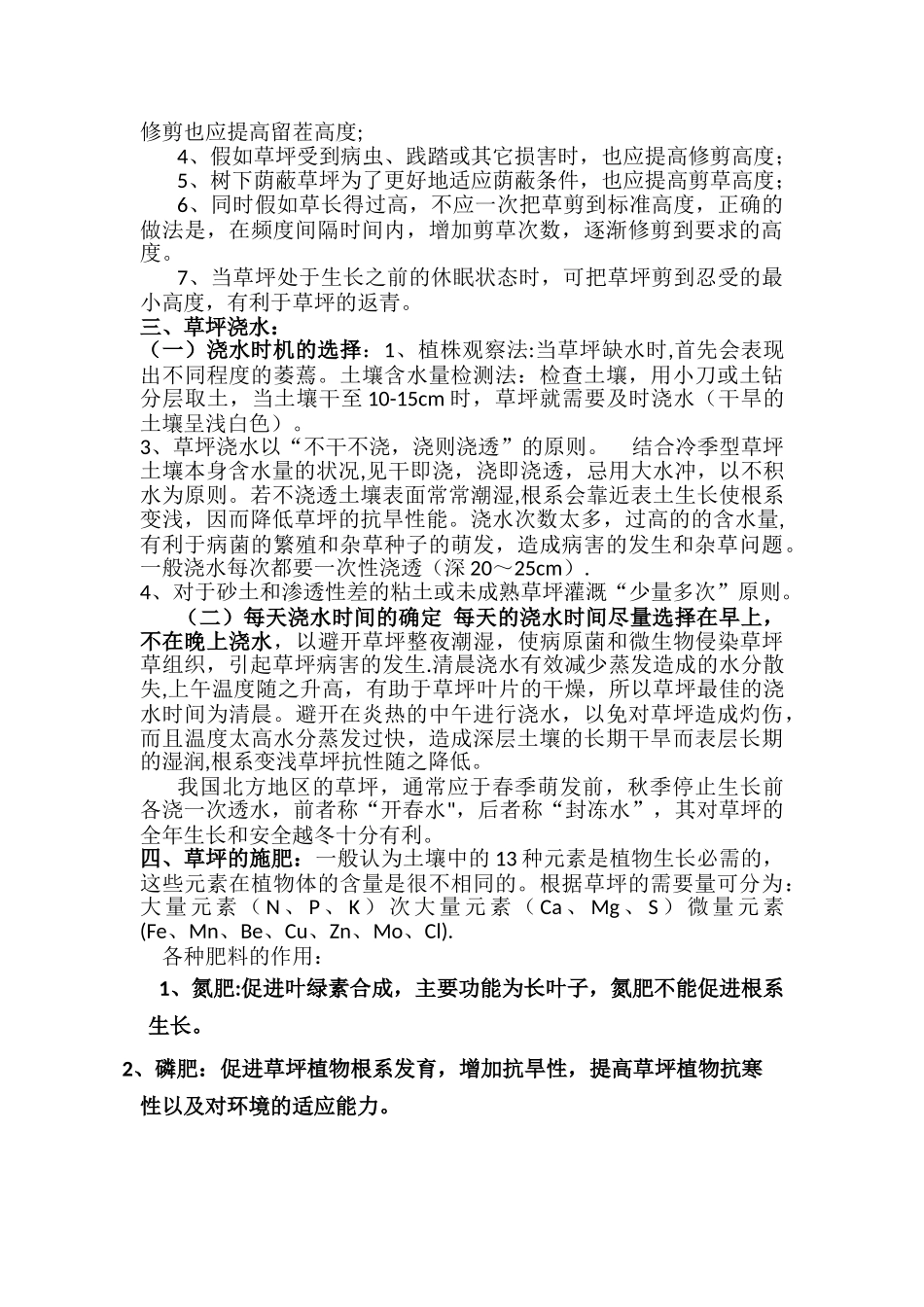 修剪也应提高留茬高度;

4、假如草坪受到病虫、践踏或其它损害时，也应提高修剪高度;

5、树下荫蔽草坪为了更好地适应荫蔽条件，也应提高剪草高度;

6、同时假如草长得过高，不应一次把草剪到标准高度，正确的做法是，在频度间隔时间内，增加剪草次数，逐渐修剪到要求的高度。

7、当草坪处于生长之前的休眠状态时，可把草坪剪到忍受的最小高度，有利于草坪的返青。

三、草坪浇水：

（一）浇水时机的选择：1、植株观察法:当草坪缺水时,首先会表现出不同程度的萎蔫。土壤含水量检测法：检查土壤，用小刀或土钻分层取土，当土壤干至 10-15cm 时，草坪就需要及时浇水（干旱的土壤呈浅白色）。

3、草坪浇水以“不干不浇，浇则浇透”的原则。 结合冷季型草坪土壤本身含水量的状况,见干即浇，浇即浇透，忌用大水冲，以不积水为原则。若不浇透土壤表面常常潮湿,根系会靠近表土生长使根系变浅，因而降低草坪的抗旱性能。浇水次数太多，过高的的含水量,有利于病菌的繁殖和杂草种子的萌发，造成病害的发生和杂草问题。一般浇水每次都要一次性浇透（深 20～25cm）.

4、对于砂土和渗透性差的粘土或未成熟草坪灌溉“少量多次”原则。

（二）每天浇水时间的确定 每天的浇水时间尽量选择在早上，不在晚上浇水，以避开草坪整夜潮湿，使病原菌和微生物侵染草坪草组织，引起草坪病害的发生.清晨浇水有效减少蒸发造成的水分散失,上午温度随之升高，有助于草坪叶片的干燥，所以草坪最佳的浇水时间为清晨。避开在炎热的中午进行浇水，以免对草坪造成灼伤，而且温度太高水分蒸发过快，造成深层土壤的长期干旱而表层长期的湿润,根系变浅草坪抗性随之降低。

我国北方地区的草坪，通常应于春季萌发前，秋季停止生长前各浇一次透水，前者称“开春水",后者称“封冻水”，其对草坪的全年生长和安全越冬十分有利。

四、草坪的施肥：一般认为土壤中的 13 种元素是植物生长必需的，这些元素在植物体的含量是很不相同的。根据草坪的需要量可分为：大量元素（N、P、K）次大量元素（Ca、Mg、S）微量元素(Fe、Mn、Be、Cu、Zn、Mo、Cl).

各种肥料的作用：

1、氮肥:促进叶绿素合成，主要功能为长叶子，氮肥不能促进根系生长。

2、磷肥：促进草坪植物根系发育，增加抗旱性，提高草坪植物抗寒性以及对环境的适应能力。